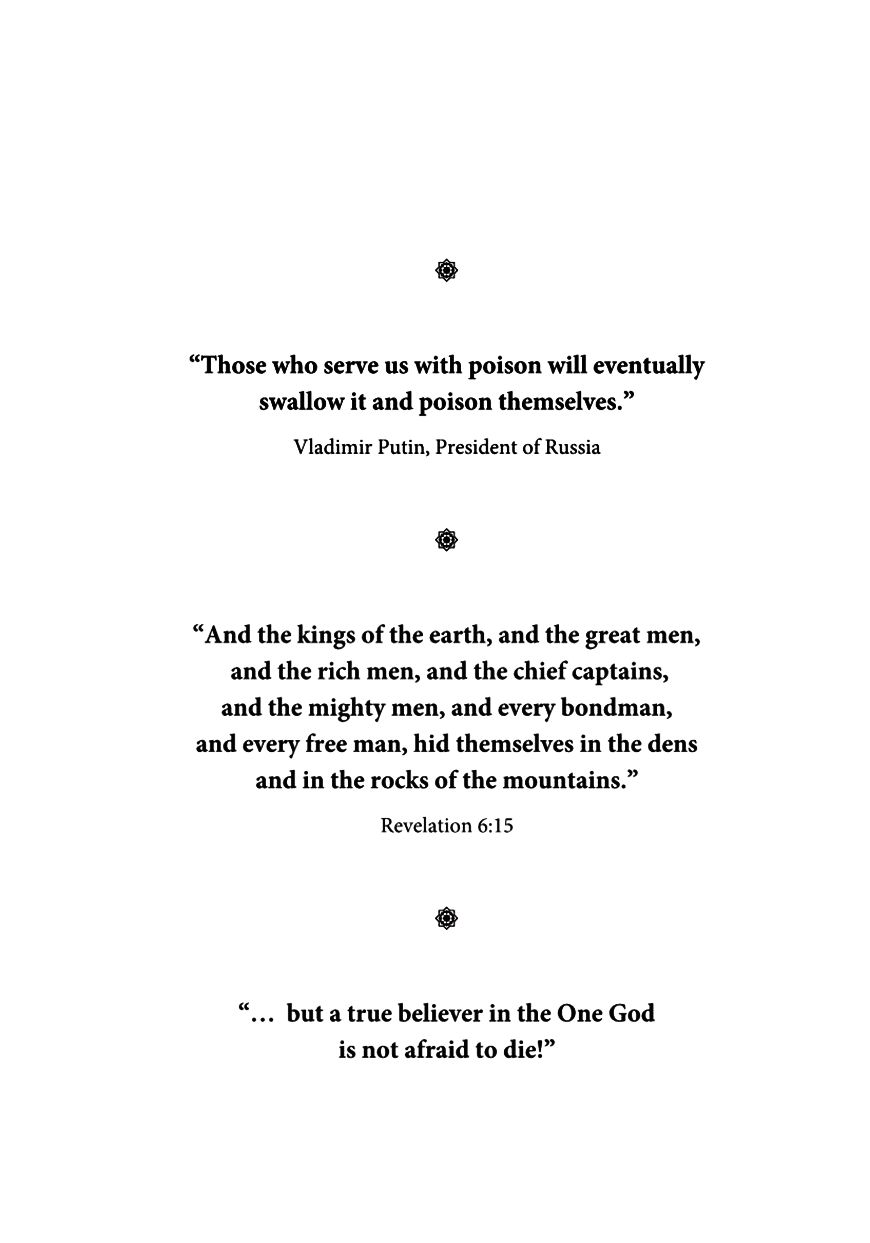 “Those who serve us with poison will eventually swallow it and poison themselves.”

Vladimir Putin, President of Russia

“And the kings of the earth, and the great men, and the rich men, and the chief captains, and the mighty men, and every bondman, and every free man, hid themselves in the dens and in the rocks of the mountains.”

Revelation 6:15

“… but a true believer in the One God is not afraid to die!”